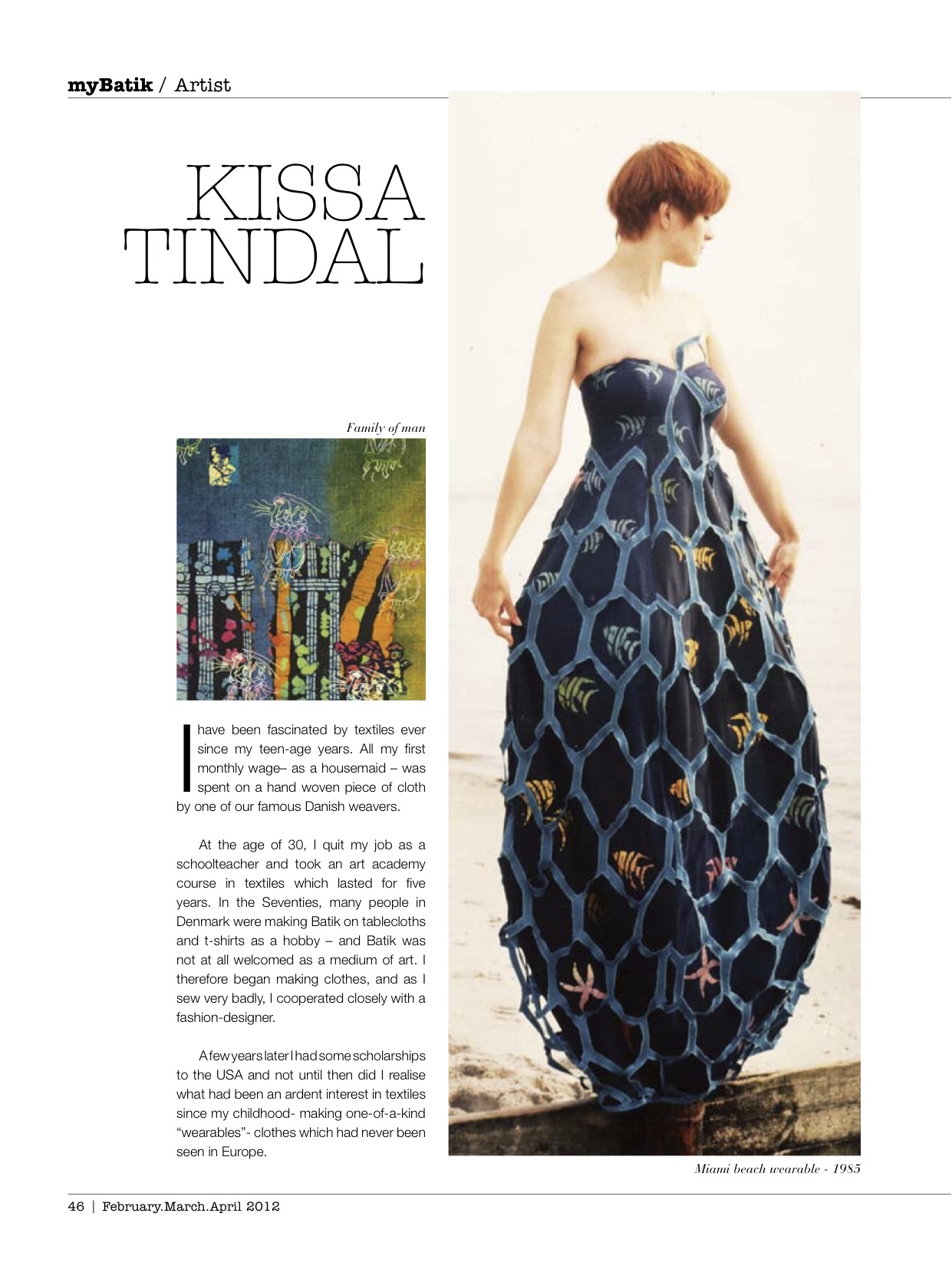 myBatik / Artist

KISSA TINDAL

Family of man

I have been fascinated by textiles ever since my teen-age years. All my first monthly wage– as a housemaid – was spent on a hand woven piece of cloth by one of our famous Danish weavers.

At the age of 30, I quit my job as a schoolteacher and took an art academy course in textiles which lasted for five years. In the Seventies, many people in Denmark were making Batik on tablecloths and t-shirts as a hobby – and Batik was not at all welcomed as a medium of art. I therefore began making clothes, and as I sew very badly, I cooperated closely with a fashion-designer.

A few years later I had some scholarships to the USA and not until then did I realise what had been an ardent interest in textiles since my childhood- making one-of-a-kind "wearables"- clothes which had never been seen in Europe.

Miami beach wearable - 1985

46 | February.March.April 2012